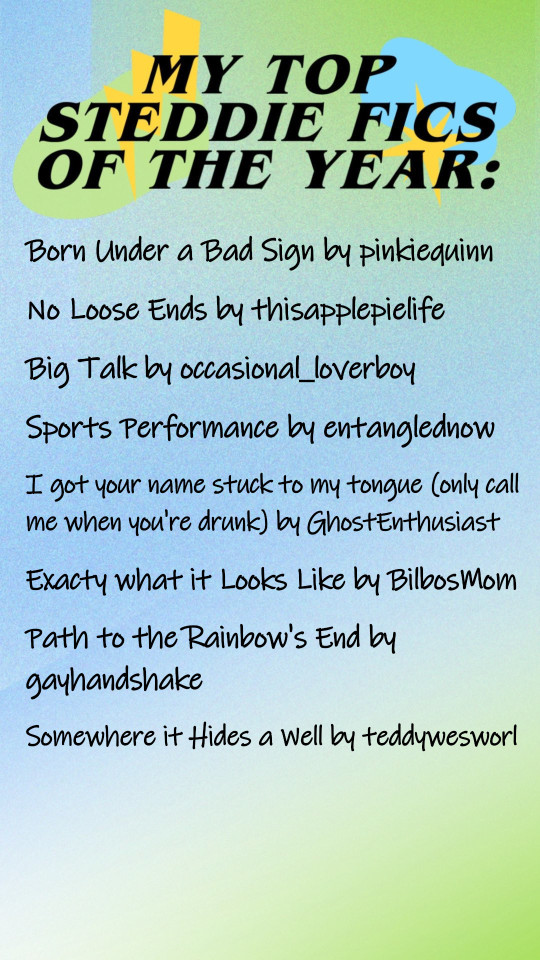 MY TOP STEDDIE FICS OF THE YEAR:

Born Under a Bad Sign by pinkiequinn

No Loose Ends by thisapplepielife

Big Talk by occasional_loverboy

Sports Performance by entanglednow

I got your name stuck to my tongue (only call me when you're drunk) by GhostEnthusiast

Exacty what it Looks Like by BilbosMom

Path to the Rainbow's End by gayhandshake

Somewhere it Hides a Well by teddywesworl